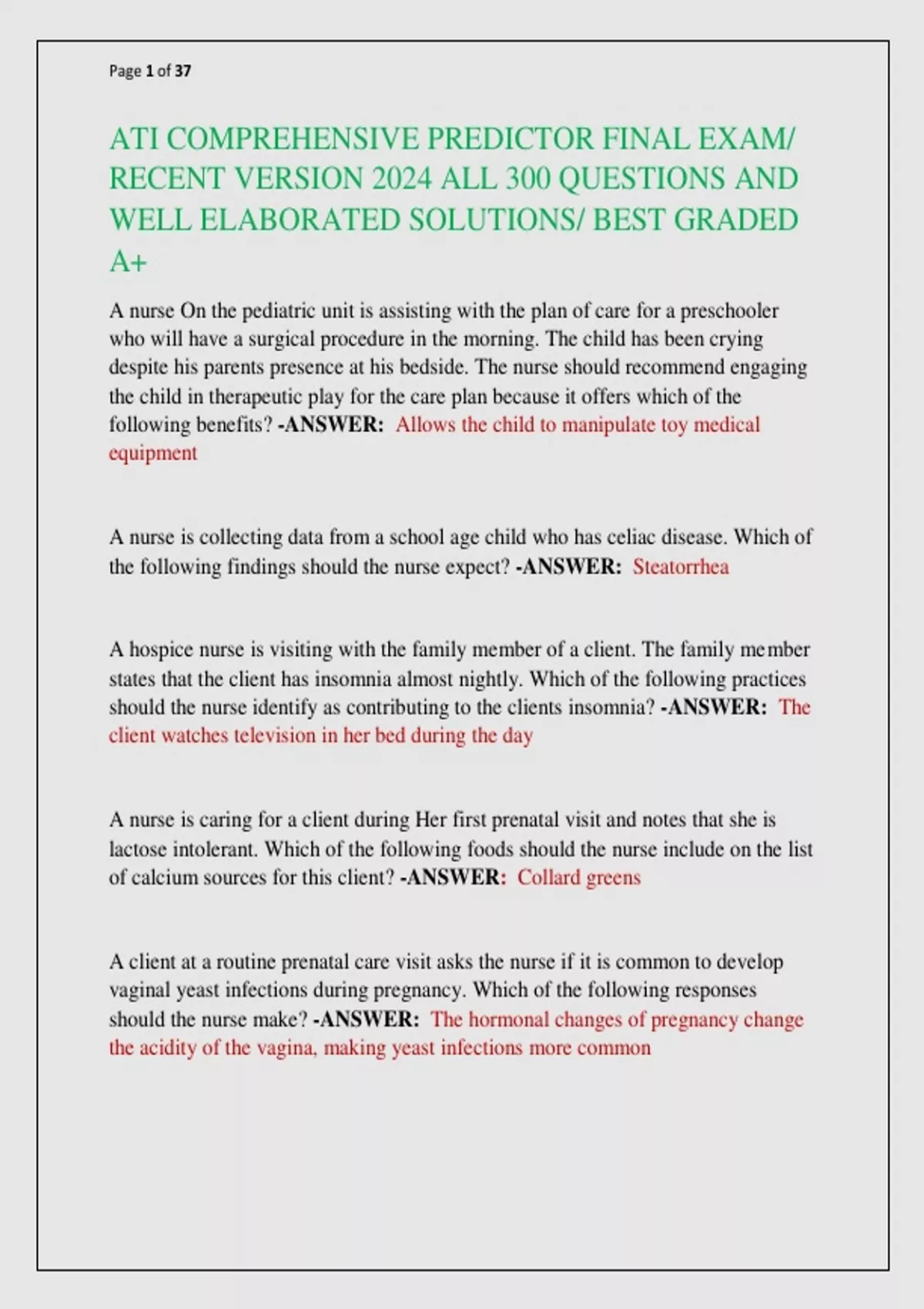 Page 1 of 37

ATI COMPREHENSIVE PREDICTOR FINAL EXAM/ RECENT VERSION 2024 ALL 300 QUESTIONS AND WELL ELABORATED SOLUTIONS/ BEST GRADED A+

A nurse On the pediatric unit is assisting with the plan of care for a preschooler who will have a surgical procedure in the morning. The child has been crying despite his parents presence at his bedside. The nurse should recommend engaging the child in therapeutic play for the care plan because it offers which of the following benefits? -ANSWER: Allows the child to manipulate toy medical equipment

A nurse is collecting data from a school age child who has celiac disease. Which of the following findings should the nurse expect? -ANSWER: Steatorrhea

A hospice nurse is visiting with the family member of a client. The family member states that the client has insomnia almost nightly. Which of the following practices should the nurse identify as contributing to the clients insomnia? -ANSWER: The client watches television in her bed during the day

A nurse is caring for a client during Her first prenatal visit and notes that she is lactose intolerant. Which of the following foods should the nurse include on the list of calcium sources for this client? -ANSWER: Collard greens

A client at a routine prenatal care visit asks the nurse if it is common to develop vaginal yeast infections during pregnancy. Which of the following responses should the nurse make? -ANSWER: The hormonal changes of pregnancy change the acidity of the vagina, making yeast infections more common